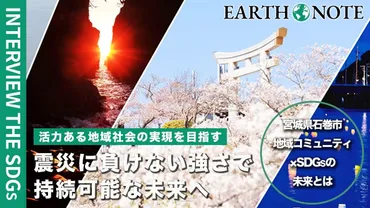 INTERVIEW THE SDGs

EARTH NOTE

活力ある地域社会の実現を目指す

震災に負けない強さで
持続可能な未来へ

宮城県石巻市
地域コミュニティ
×SDGsの
未来とは